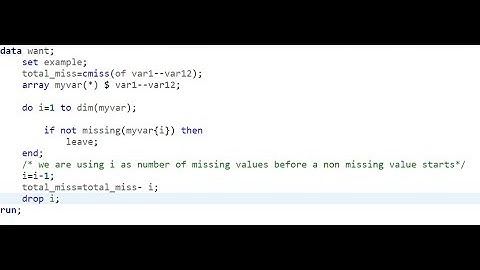 data want;
    set example;
    total_miss=cmiss(of var1--var12);
    array myvar(*) $ var1--var12;

    do i=1 to dim(myvar);

        if not missing(myvar{i}) then
            leave;
    end;
    /* we are using i as number of missing values before a non missing value starts*/
    i=i-1;
    total_miss=total_miss- i;
    drop i;
run;